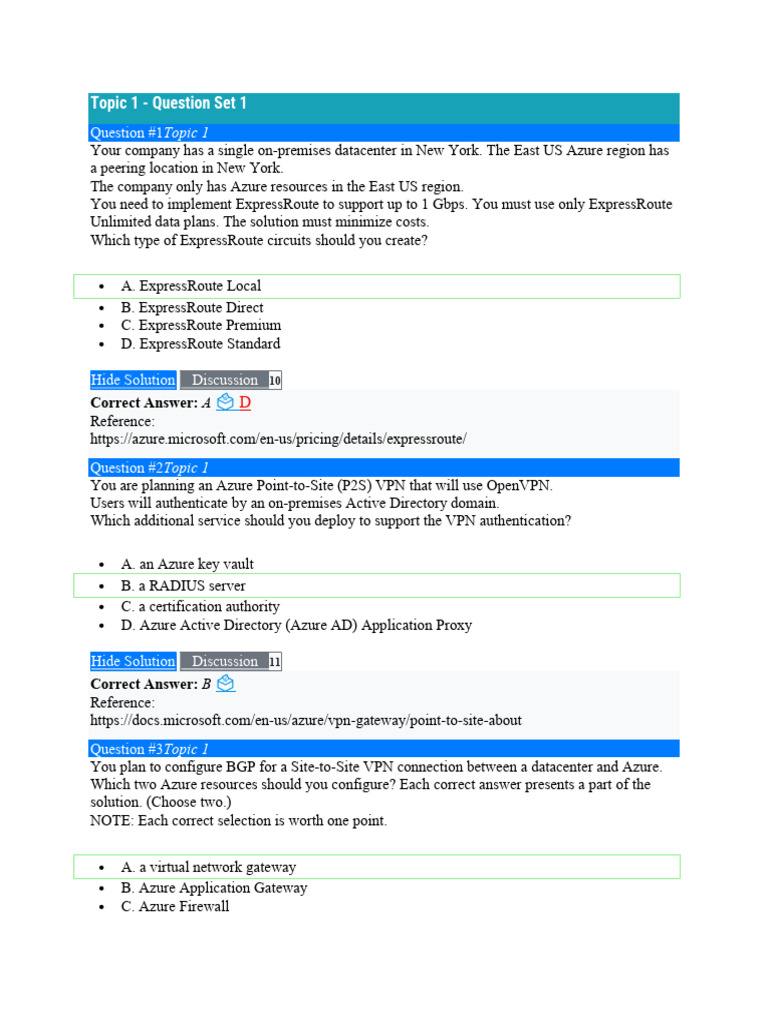 Topic 1 - Question Set 1

Question #1Topic 1

Your company has a single on-premises datacenter in New York. The East US Azure region has a peering location in New York.
The company only has Azure resources in the East US region.
You need to implement ExpressRoute to support up to 1 Gbps. You must use only ExpressRoute Unlimited data plans. The solution must minimize costs.
Which type of ExpressRoute circuits should you create?

- A. ExpressRoute Local
- B. ExpressRoute Direct
- C. ExpressRoute Premium
- D. ExpressRoute Standard

Hide Solution Discussion 10

Correct Answer: A D
Reference:
https://azure.microsoft.com/en-us/pricing/details/expressroute/

Question #2Topic 1

You are planning an Azure Point-to-Site (P2S) VPN that will use OpenVPN.
Users will authenticate by an on-premises Active Directory domain.
Which additional service should you deploy to support the VPN authentication?

- A. an Azure key vault
- B. a RADIUS server
- C. a certification authority
- D. Azure Active Directory (Azure AD) Application Proxy

Hide Solution Discussion 11

Correct Answer: B
Reference:
https://docs.microsoft.com/en-us/azure/vpn-gateway/point-to-site-about

Question #3Topic 1

You plan to configure BGP for a Site-to-Site VPN connection between a datacenter and Azure.
Which two Azure resources should you configure? Each correct answer presents a part of the solution. (Choose two.)
NOTE: Each correct selection is worth one point.

- A. a virtual network gateway
- B. Azure Application Gateway
- C. Azure Firewall